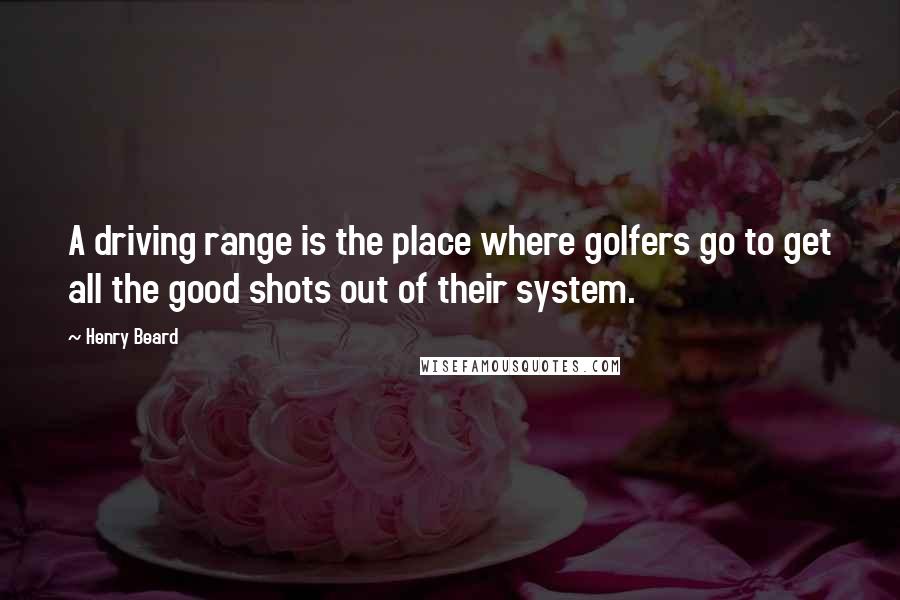 A driving range is the place where golfers go to get all the good shots out of their system.

— Henry Beard

WISEFAMOUSQUOTES.COM